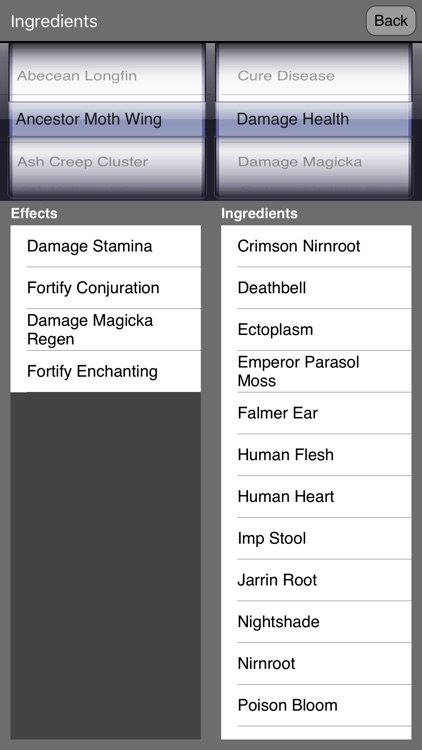 Ingredients

Back

Abecean Longfin
Ancestor Moth Wing
Ash Creep Cluster

Cure Disease
Damage Health
Damage Magicka

Effects

Damage Stamina
Fortify Conjuration
Damage Magicka Regen
Fortify Enchanting

Ingredients

Crimson Nirnroot
Deathbell
Ectoplasm
Emperor Parasol Moss
Falmer Ear
Human Flesh
Human Heart
Imp Stool
Jarrin Root
Nightshade
Nirnroot
Poison Bloom